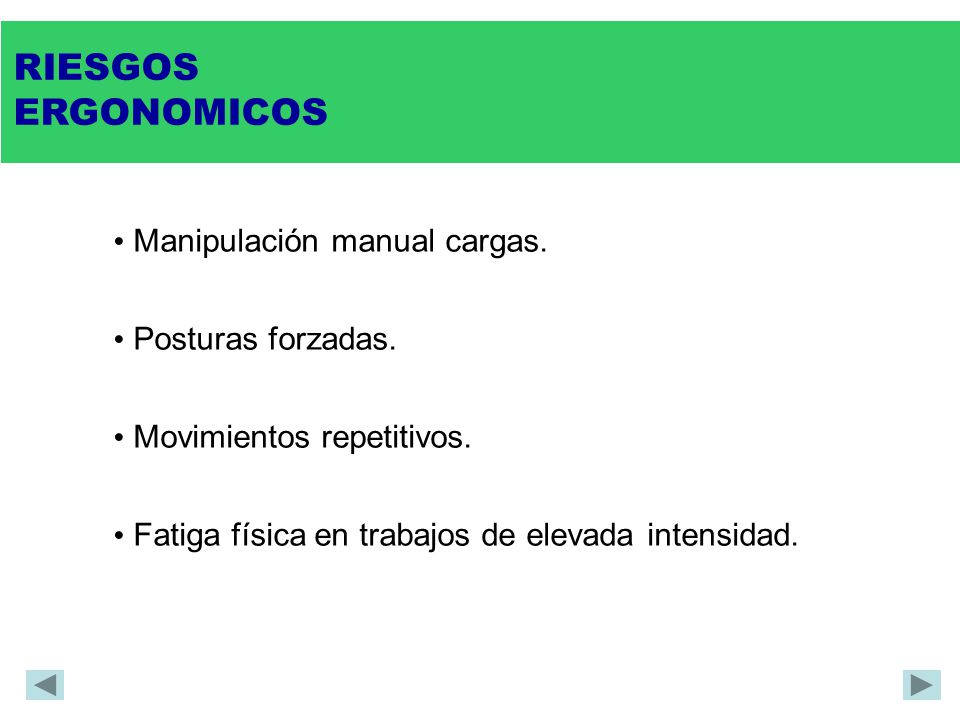 RIESGOS
ERGONOMICOS

• Manipulación manual cargas.

• Posturas forzadas.

• Movimientos repetitivos.

• Fatiga física en trabajos de elevada intensidad.